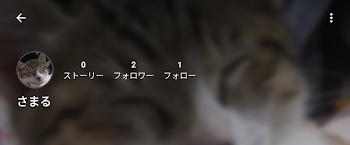 0
ストーリー

2
フォロワー

1
フォロー

さまる